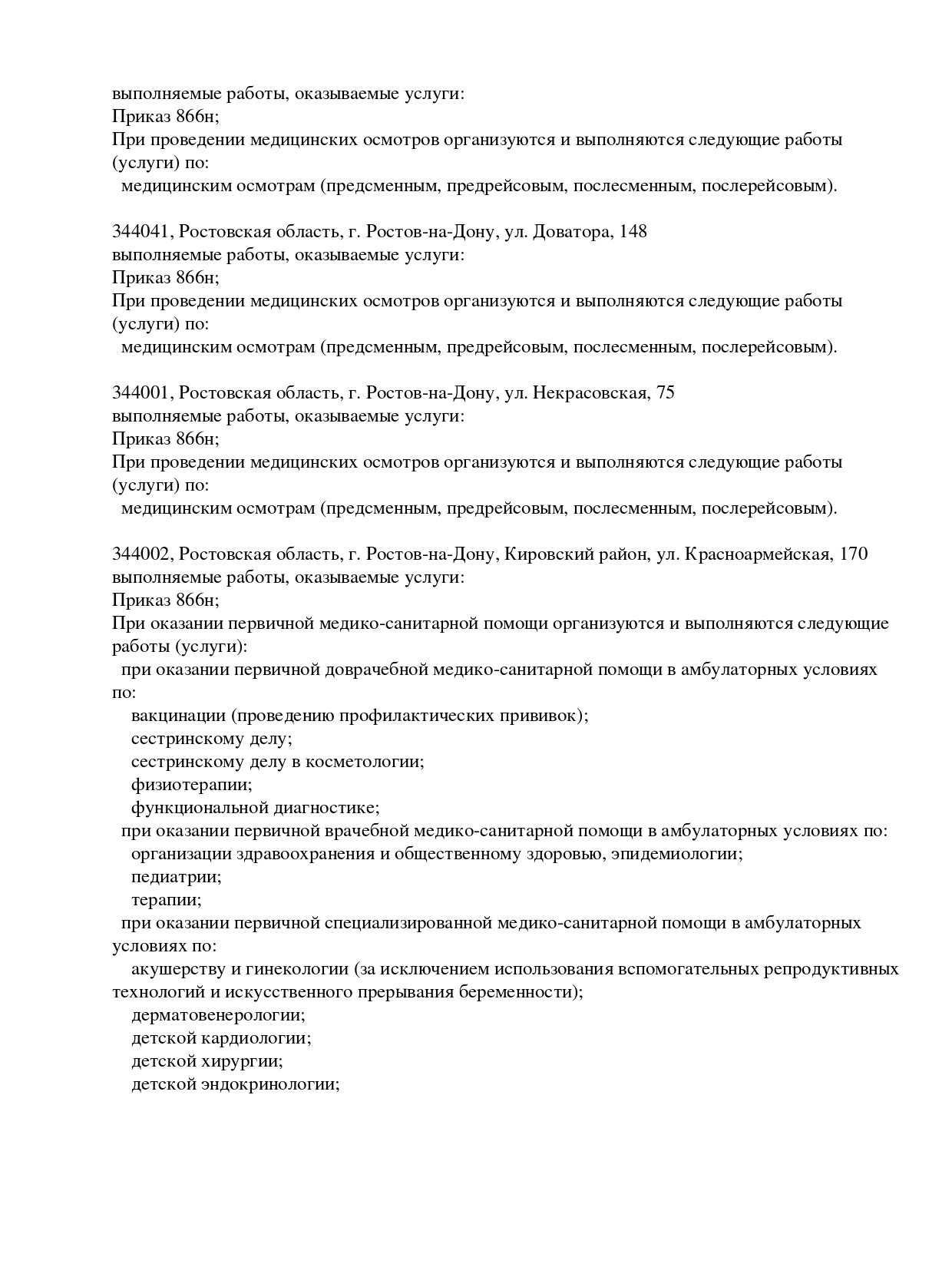 выполняемые работы, оказываемые услуги:
Приказ 866н;
При проведении медицинских осмотров организуются и выполняются следующие работы (услуги) по:
медицинским осмотрам (предсменным, предрейсовым, послесменным, послерейсовым).

344041, Ростовская область, г. Ростов-на-Дону, ул. Доватора, 148
выполняемые работы, оказываемые услуги:
Приказ 866н;
При проведении медицинских осмотров организуются и выполняются следующие работы (услуги) по:
медицинским осмотрам (предсменным, предрейсовым, послесменным, послерейсовым).

344001, Ростовская область, г. Ростов-на-Дону, ул. Некрасовская, 75
выполняемые работы, оказываемые услуги:
Приказ 866н;
При проведении медицинских осмотров организуются и выполняются следующие работы (услуги) по:
медицинским осмотрам (предсменным, предрейсовым, послесменным, послерейсовым).

344002, Ростовская область, г. Ростов-на-Дону, Кировский район, ул. Красноармейская, 170
выполняемые работы, оказываемые услуги:
Приказ 866н;
При оказании первичной медико-санитарной помощи организуются и выполняются следующие работы (услуги):
при оказании первичной доврачебной медико-санитарной помощи в амбулаторных условиях по:
вакцинации (проведению профилактических прививок);
сестринскому делу;
сестринскому делу в косметологии;
физиотерапии;
функциональной диагностике;
при оказании первичной врачебной медико-санитарной помощи в амбулаторных условиях по:
организации здравоохранения и общественному здоровью, эпидемиологии;
педиатрии;
терапии;
при оказании первичной специализированной медико-санитарной помощи в амбулаторных условиях по:
акушерству и гинекологии (за исключением использования вспомогательных репродуктивных технологий и искусственного прерывания беременности);
дерматовенерологии;
детской кардиологии;
детской хирургии;
детской эндокринологии;